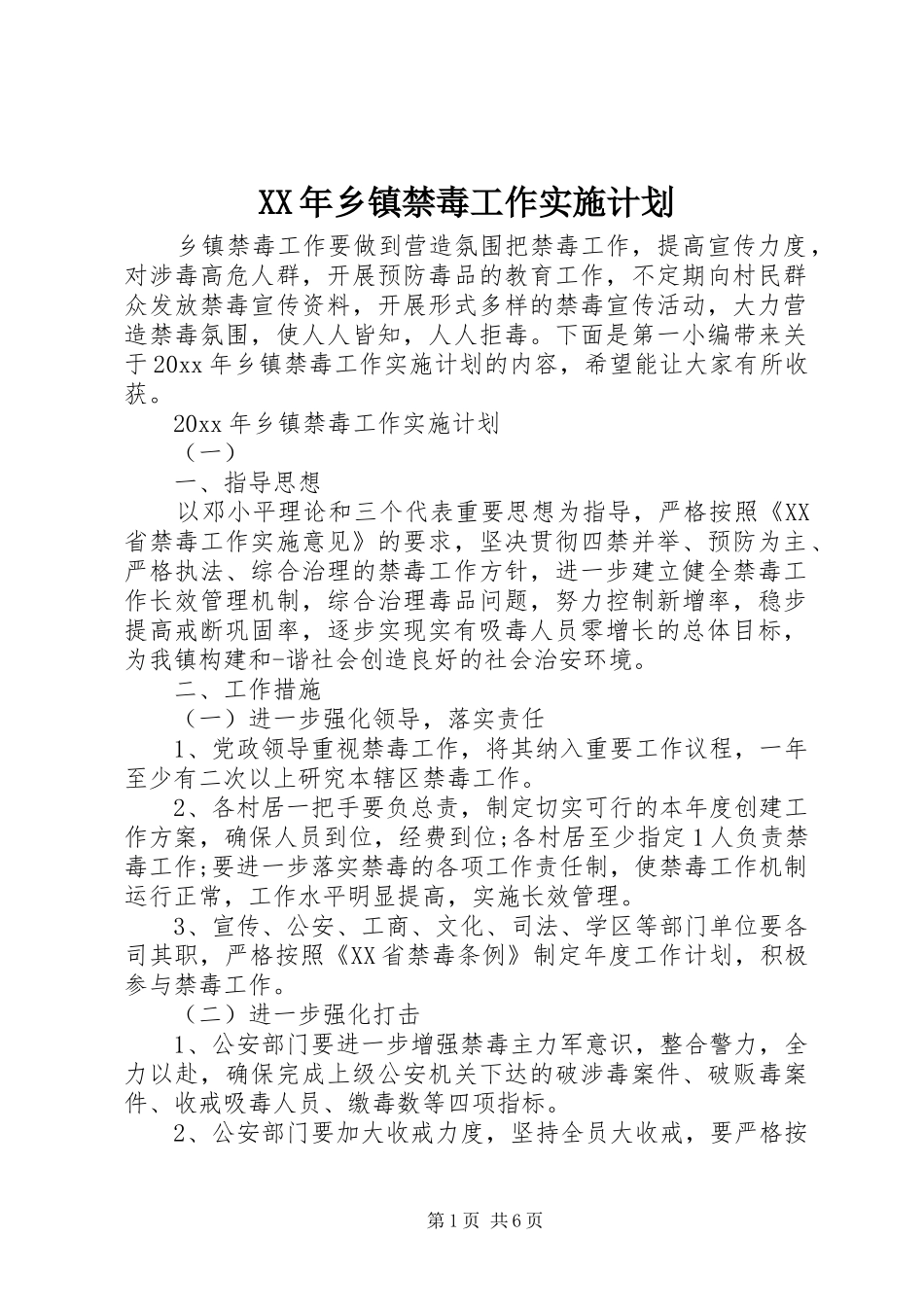 XX年乡镇禁毒工作实施计划

乡镇禁毒工作要做到营造氛围把禁毒工作，提高宣传力度，对涉毒高危人群，开展预防毒品的教育工作，不定期向村民群众发放禁毒宣传资料，开展形式多样的禁毒宣传活动，大力营造禁毒氛围，使人人皆知，人人拒毒。下面是第一小编带来关于20xx年乡镇禁毒工作实施计划的内容，希望能让大家有所收获。

20xx年乡镇禁毒工作实施计划

（一）

一、指导思想

以邓小平理论和三个代表重要思想为指导，严格按照《XX省禁毒工作实施意见》的要求，坚决贯彻四禁并举、预防为主、严格执法、综合治理的禁毒工作方针，进一步建立健全禁毒工作长效管理机制，综合治理毒品问题，努力控制新增率，稳步提高戒断巩固率，逐步实现实有吸毒人员零增长的总体目标，为我镇构建和-谐社会创造良好的社会治安环境。

二、工作措施

（一）进一步强化领导，落实责任

1、党政领导重视禁毒工作，将其纳入重要工作议程，一年至少有二次以上研究本辖区禁毒工作。

2、各村居一把手要负总责，制定切实可行的本年度创建工作方案，确保人员到位，经费到位;各村居至少指定1人负责禁毒工作;要进一步落实禁毒的各项工作责任制，使禁毒工作机制运行正常，工作水平明显提高，实施长效管理。

3、宣传、公安、工商、文化、司法、学区等部门单位要各司其职，严格按照《XX省禁毒条例》制定年度工作计划，积极参与禁毒工作。

（二）进一步强化打击

1、公安部门要进一步增强禁毒主力军意识，整合警力，全力以赴，确保完成上级公安机关下达的破涉毒案件、破贩毒案件、收戒吸毒人员、缴毒数等四项指标。

2、公安部门要加大收戒力度，坚持全员大收戒，要严格按

第1页 共6页